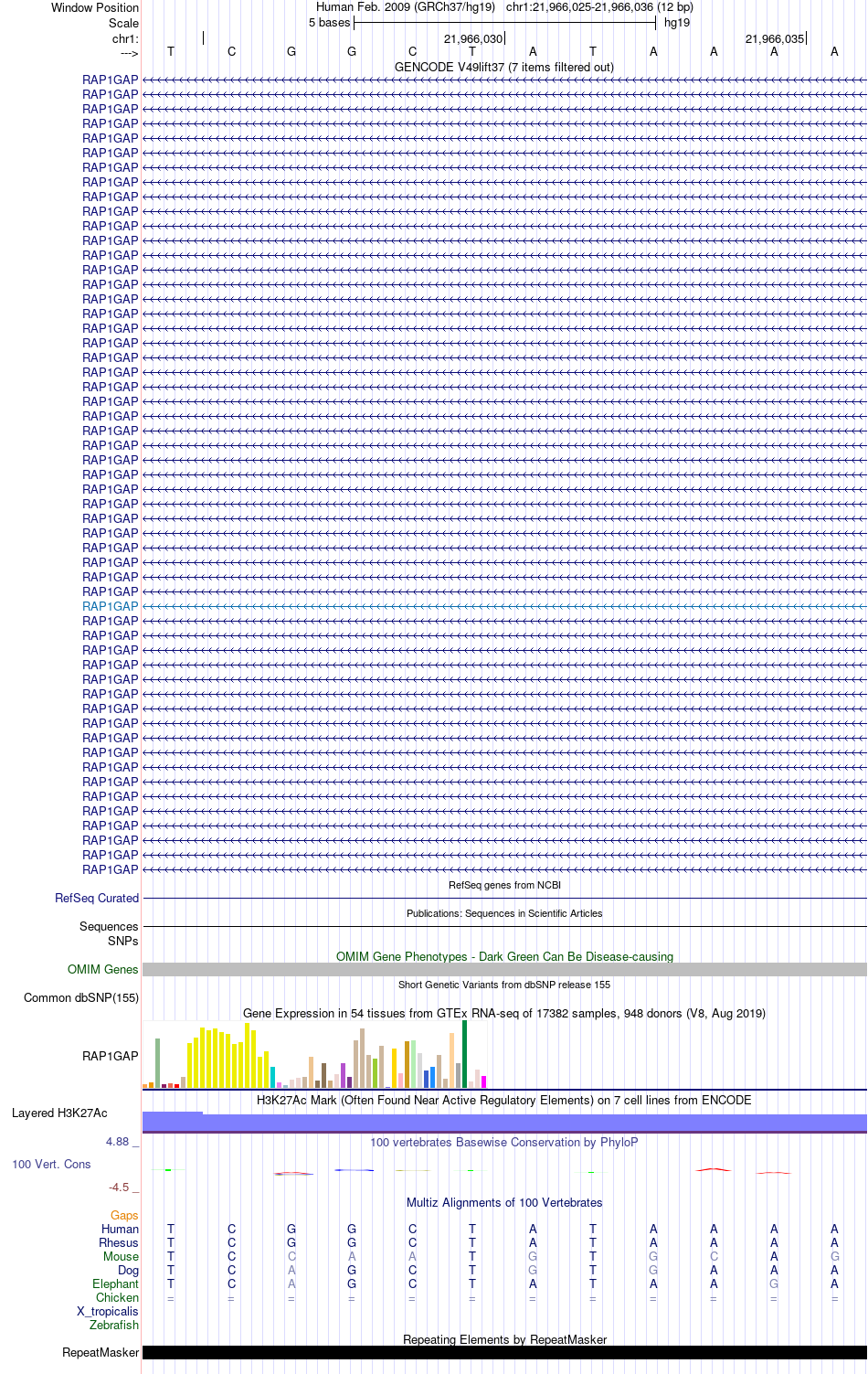 Window Position Human Feb. 2009 (GRCh37/hg19) chr1:21,966,025-21,966,036 (12 bp)
Scale 5 bases hg19
chr1: 21,966,030 21,966,035
---> T C G G C T A T A A A A
GENCODE V49lift37 (7 items filtered out)
RAP1GAP
RAP1GAP
RAP1GAP
RAP1GAP
RAP1GAP
RAP1GAP
RAP1GAP
RAP1GAP
RAP1GAP
RAP1GAP
RAP1GAP
RAP1GAP
RAP1GAP
RAP1GAP
RAP1GAP
RAP1GAP
RAP1GAP
RAP1GAP
RAP1GAP
RAP1GAP
RAP1GAP
RAP1GAP
RAP1GAP
RAP1GAP
RAP1GAP
RAP1GAP
RAP1GAP
RAP1GAP
RAP1GAP
RAP1GAP
RAP1GAP
RAP1GAP
RAP1GAP
RAP1GAP
RAP1GAP
RAP1GAP
RAP1GAP
RAP1GAP
RAP1GAP
RAP1GAP
RAP1GAP
RAP1GAP
RAP1GAP
RAP1GAP
RAP1GAP
RAP1GAP
RAP1GAP
RAP1GAP
RAP1GAP
RAP1GAP
RAP1GAP
RAP1GAP
RAP1GAP
RAP1GAP
RAP1GAP
RefSeq genes from NCBI
RefSeq Curated
Publications: Sequences in Scientific Articles
Sequences
SNPs
OMIM Gene Phenotypes - Dark Green Can Be Disease-causing
OMIM Genes
Short Genetic Variants from dbSNP release 155
Common dbSNP(155)
Gene Expression in 54 tissues from GTEx RNA-seq of 17382 samples, 948 donors (V8, Aug 2019)
RAP1GAP
H3K27Ac Mark (Often Found Near Active Regulatory Elements) on 7 cell lines from ENCODE
Layered H3K27Ac
4.88 _
100 vertebrates Basewise Conservation by PhyloP
100 Vert. Cons
-4.5 _
Multiz Alignments of 100 Vertebrates
Gaps
Human T C G G C T A T A A A A
Rhesus T C G G C T A T A A A A
Mouse T C C A A T G T G C A G
Dog T C A G C T G T G A A A
Elephant T C A G C T A T A A G A
Chicken = = = = = = = = = = = =
X_tropicalis
Zebrafish
Repeating Elements by RepeatMasker
RepeatMasker